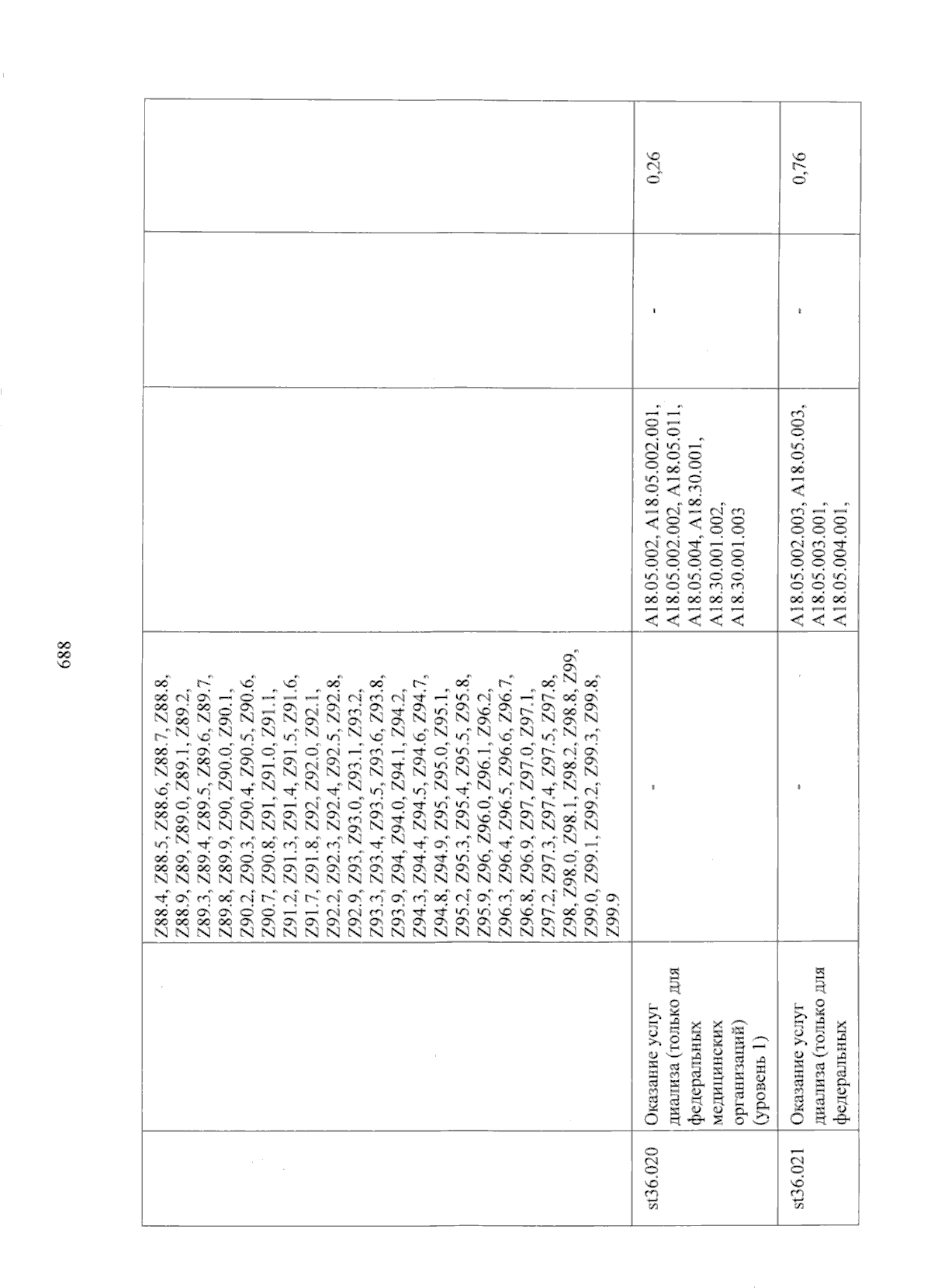 688

| | | | | | |
|---|---|---|---|---|---|
| | | Z88.4, Z88.5, Z88.6, Z88.7, Z88.8, Z88.9, Z89, Z89.0, Z89.1, Z89.2, Z89.3, Z89.4, Z89.5, Z89.6, Z89.7, Z89.8, Z89.9, Z90, Z90.0, Z90.1, Z90.2, Z90.3, Z90.4, Z90.5, Z90.6, Z90.7, Z90.8, Z91, Z91.0, Z91.1, Z91.2, Z91.3, Z91.4, Z91.5, Z91.6, Z91.7, Z91.8, Z92, Z92.0, Z92.1, Z92.2, Z92.3, Z92.4, Z92.5, Z92.8, Z92.9, Z93, Z93.0, Z93.1, Z93.2, Z93.3, Z93.4, Z93.5, Z93.6, Z93.8, Z93.9, Z94, Z94.0, Z94.1, Z94.2, Z94.3, Z94.4, Z94.5, Z94.6, Z94.7, Z94.8, Z94.9, Z95, Z95.0, Z95.1, Z95.2, Z95.3, Z95.4, Z95.5, Z95.8, Z95.9, Z96, Z96.0, Z96.1, Z96.2, Z96.3, Z96.4, Z96.5, Z96.6, Z96.7, Z96.8, Z96.9, Z97, Z97.0, Z97.1, Z97.2, Z97.3, Z97.4, Z97.5, Z97.8, Z98, Z98.0, Z98.1, Z98.2, Z98.8, Z99, Z99.0, Z99.1, Z99.2, Z99.3, Z99.8, Z99.9 | | | |
| st36.020 | Оказание услуг диализа (только для федеральных медицинских организаций) (уровень 1) | - | A18.05.002, A18.05.002.001, A18.05.002.002, A18.05.011, A18.05.004, A18.30.001, A18.30.001.002, A18.30.001.003 | - | 0,26 |
| st36.021 | Оказание услуг диализа (только для федеральных | - | A18.05.002.003, A18.05.003, A18.05.003.001, A18.05.004.001, | - | 0,76 |